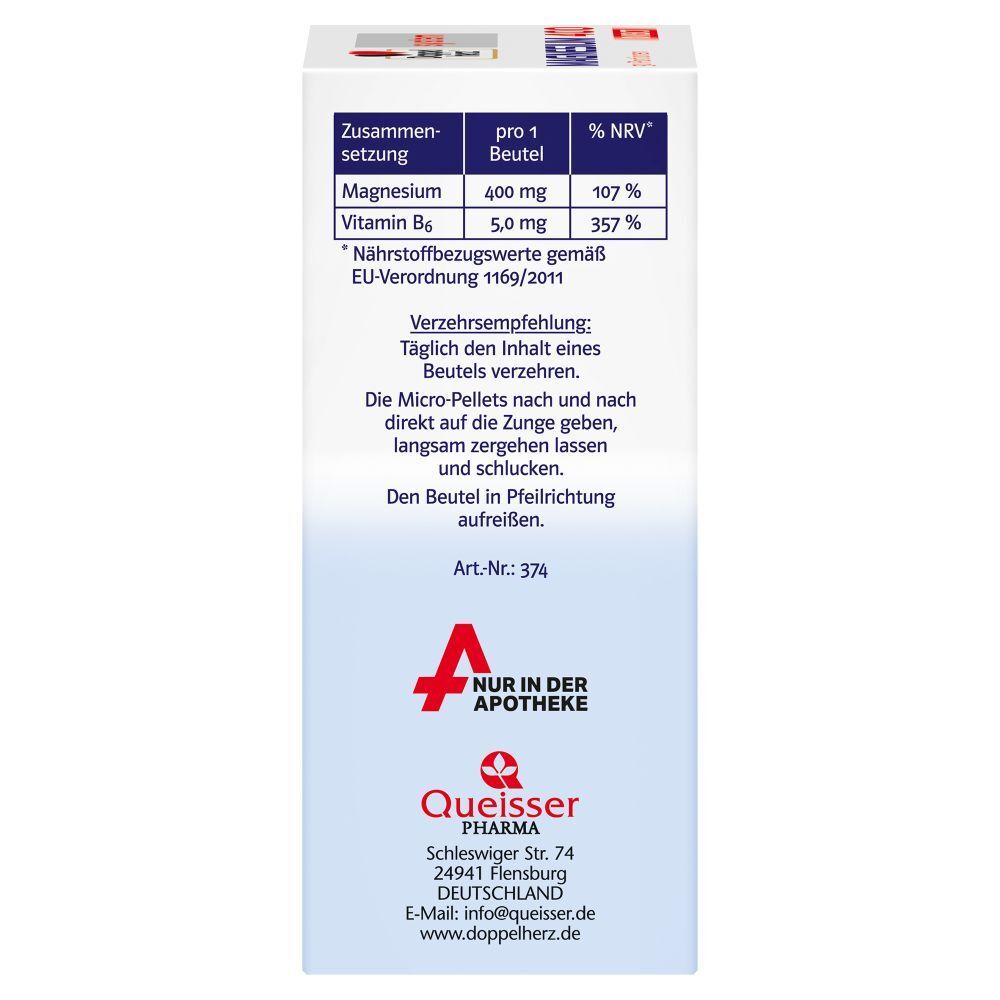 | Zusammensetzung | pro 1 Beutel | % NRV$^{*}$ |
|---|---|---|
| Magnesium | 400 mg | 107 % |
| Vitamin $B_6$ | 5,0 mg | 357 % |

$^{*}$ Nährstoffbezugswerte gemäß EU-Verordnung 1169/2011

Verzehrsempfehlung:
Täglich den Inhalt eines Beutels verzehren.

Die Micro-Pellets nach und nach direkt auf die Zunge geben, langsam zergehen lassen und schlucken.

Den Beutel in Pfeilrichtung aufreißen.

Art.-Nr.: 374

NUR IN DER
APOTHEKE

Queisser
PHARMA

Schleswiger Str. 74
24941 Flensburg
DEUTSCHLAND
E-Mail: info@queisser.de
www.doppelherz.de